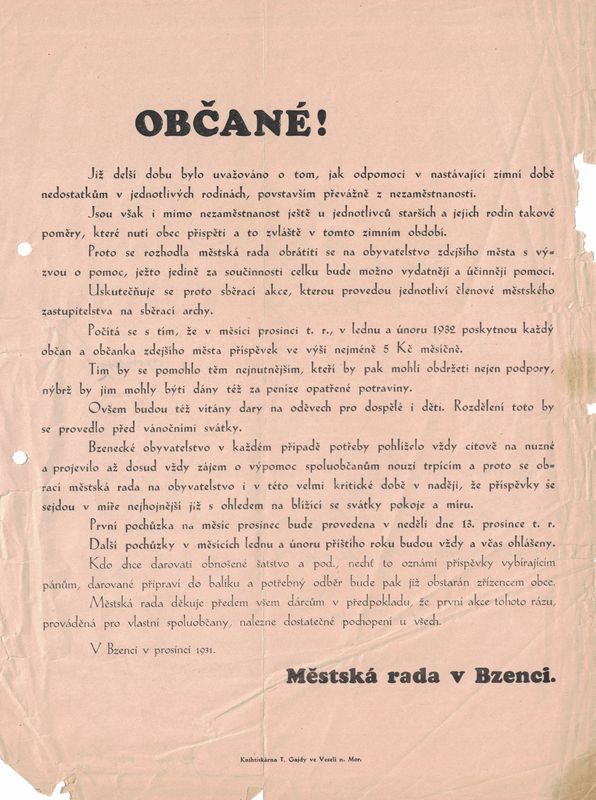 OBČANÉ!

Již delší dobu bylo uvažováno o tom, jak odpomoci v nastávající zimní době nedostatkům v jednotlivých rodinách, povstavším převážně z nezaměstnanosti.

Jsou však i mimo nezaměstnanost ještě u jednotlivců starších a jejich rodin takové poměry, které nutí obec přispěti a to zvláště v tomto zimním období.

Proto se rozhodla městská rada obrátiti se na obyvatelstvo zdejšího města s výzvou o pomoc, ježto jedině za součinnosti celku bude možno vydatněji a účinněji pomoci.

Uskutečňuje se proto sběrací akce, kterou provedou jednotliví členové městského zastupitelstva na sběrací archy.

Počítá se s tím, že v měsíci prosinci t. r., v lednu a únoru 1932 poskytnou každý občan a občanka zdejšího města příspěvek ve výši nejméně 5 Kč měsíčně.

Tím by se pomohlo těm nejnutnějším, kteří by pak mohli obdržeti nejen podpory, nýbrž by jim mohly býti dány též za peníze opatřené potraviny.

Ovšem budou též vítány dary na oděvech pro dospělé i děti. Rozdělení toto by se provedlo před vánočními svátky.

Bzenecké obyvatelstvo v každém případě potřeby pohlíželo vždy citově na nuzné a projevilo až dosud vždy zájem o výpomoc spoluobčanům nouzí trpícím a proto se obrací městská rada na obyvatelstvo i v této velmi kritické době v naději, že příspěvky se sejdou v míře nejhojnější již s ohledem na blížící se svátky pokoje a míru.

První pochůzka na měsíc prosinec bude provedena v neděli dne 13. prosince t. r.

Další pochůzky v měsících lednu a únoru příštího roku budou vždy a včas ohlášeny.

Kdo chce darovati obnošené šatstvo a pod., nechť to oznámí příspěvky vybírajícím pánům, darované připraví do balíku a potřebný odběr bude pak již obstarán zřízencem obce.

Městská rada děkuje předem všem dárcům v předpokladu, že první akce tohoto rázu, prováděná pro vlastní spoluobčany, nalezne dostatečné pochopení u všech.

V Bzenci v prosinci 1931.

Městská rada v Bzenci.

Knihtiskárna T. Gajdy ve Veselí n. Mor.